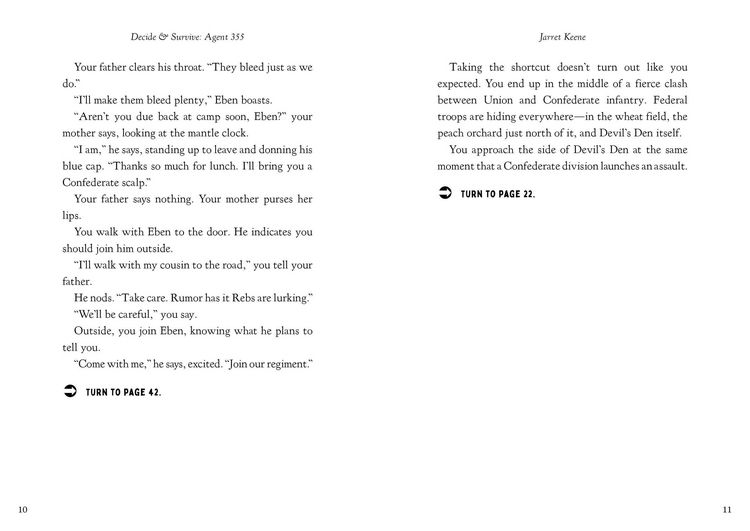 Decide & Survive: Agent 355

Your father clears his throat. "They bleed just as we do."

"I'll make them bleed plenty," Eben boasts.

"Aren't you due back at camp soon, Eben?" your mother says, looking at the mantle clock.

"I am," he says, standing up to leave and donning his blue cap. "Thanks so much for lunch. I'll bring you a Confederate scalp."

Your father says nothing. Your mother purses her lips.

You walk with Eben to the door. He indicates you should join him outside.

"I'll walk with my cousin to the road," you tell your father.

He nods. "Take care. Rumor has it Rebs are lurking."

"We'll be careful," you say.

Outside, you join Eben, knowing what he plans to tell you.

"Come with me," he says, excited. "Join our regiment."

➲ TURN TO PAGE 42.

10

Jarret Keene

Taking the shortcut doesn't turn out like you expected. You end up in the middle of a fierce clash between Union and Confederate infantry. Federal troops are hiding everywhere—in the wheat field, the peach orchard just north of it, and Devil's Den itself.

You approach the side of Devil's Den at the same moment that a Confederate division launches an assault.

➲ TURN TO PAGE 22.

11